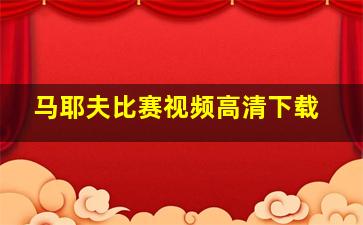 马耶夫比赛视频高清下载